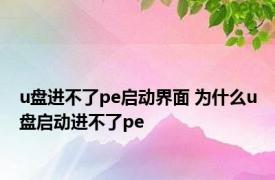 u盘进不了pe启动界面 为什么u盘启动进不了pe